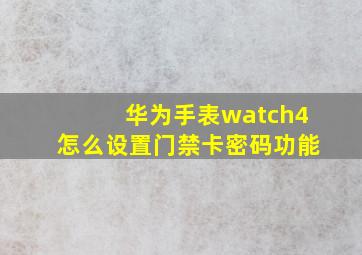 华为手表watch4
怎么设置门禁卡密码功能